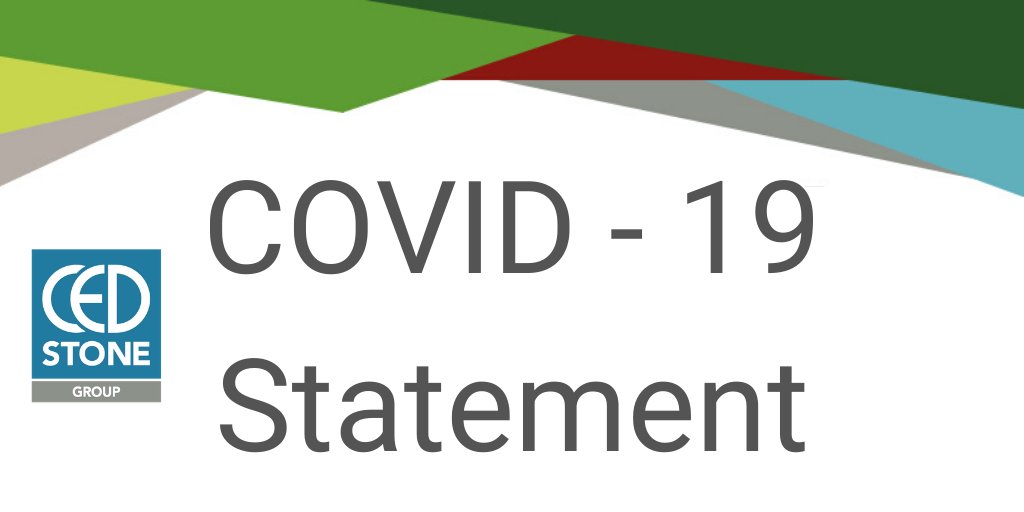 CED
STONE
GROUP

COVID - 19
Statement